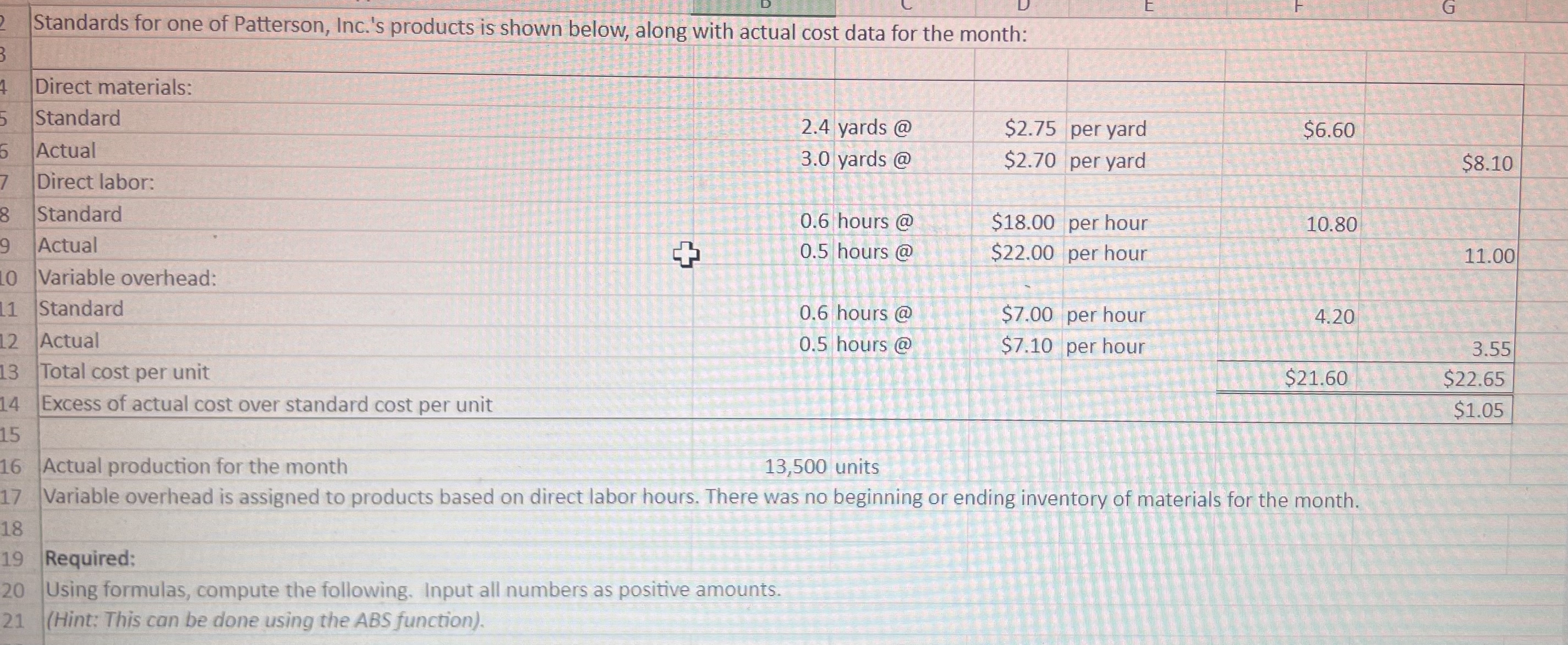 B C D E F G

2 Standards for one of Patterson, Inc.'s products is shown below, along with actual cost data for the month:
3

| 4 | Direct materials: | | | | | |
|---|---|---|---|---|---|---|
| 5 | Standard | 2.4 yards @ | $2.75 | per yard | $6.60 | |
| 6 | Actual | 3.0 yards @ | $2.70 | per yard | | $8.10 |
| 7 | Direct labor: | | | | | |
| 8 | Standard | 0.6 hours @ | $18.00 | per hour | 10.80 | |
| 9 | Actual | 0.5 hours @ | $22.00 | per hour | | 11.00 |
| 10 | Variable overhead: | | | | | |
| 11 | Standard | 0.6 hours @ | $7.00 | per hour | 4.20 | |
| 12 | Actual | 0.5 hours @ | $7.10 | per hour | | 3.55 |
| 13 | Total cost per unit | | | | $21.60 | $22.65 |
| 14 | Excess of actual cost over standard cost per unit | | | | | $1.05 |

15
16 Actual production for the month 13,500 units
17 Variable overhead is assigned to products based on direct labor hours. There was no beginning or ending inventory of materials for the month.
18
19 Required:
20 Using formulas, compute the following. Input all numbers as positive amounts.
21 (Hint: This can be done using the ABS function).